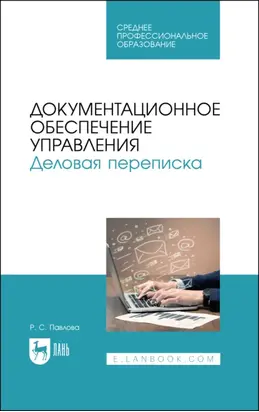 СРЕДНЕЕ ПРОФЕССИОНАЛЬНОЕ ОБРАЗОВАНИЕ

ДОКУМЕНТАЦИОННОЕ ОБЕСПЕЧЕНИЕ УПРАВЛЕНИЯ
Деловая переписка

Р. С. Павлова

ЛАНЬ

E.LANBOOK.COM